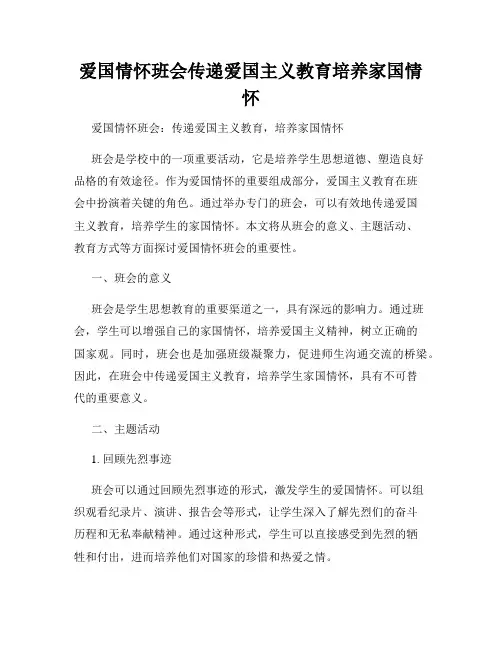 爱国情怀班会传递爱国主义教育培养家国情怀

爱国情怀班会：传递爱国主义教育，培养家国情怀

班会是学校中的一项重要活动，它是培养学生思想道德、塑造良好品格的有效途径。作为爱国情怀的重要组成部分，爱国主义教育在班会中扮演着关键的角色。通过举办专门的班会，可以有效地传递爱国主义教育，培养学生的家国情怀。本文将从班会的意义、主题活动、教育方式等方面探讨爱国情怀班会的重要性。

一、班会的意义

班会是学生思想教育的重要渠道之一，具有深远的影响力。通过班会，学生可以增强自己的家国情怀，培养爱国主义精神，树立正确的国家观。同时，班会也是加强班级凝聚力，促进师生沟通交流的桥梁。因此，在班会中传递爱国主义教育，培养学生家国情怀，具有不可替代的重要意义。

二、主题活动

1. 回顾先烈事迹

班会可以通过回顾先烈事迹的形式，激发学生的爱国情怀。可以组织观看纪录片、演讲、报告会等形式，让学生深入了解先烈们的奋斗历程和无私奉献精神。通过这种形式，学生可以直接感受到先烈的牺牲和付出，进而培养他们对国家的珍惜和热爱之情。